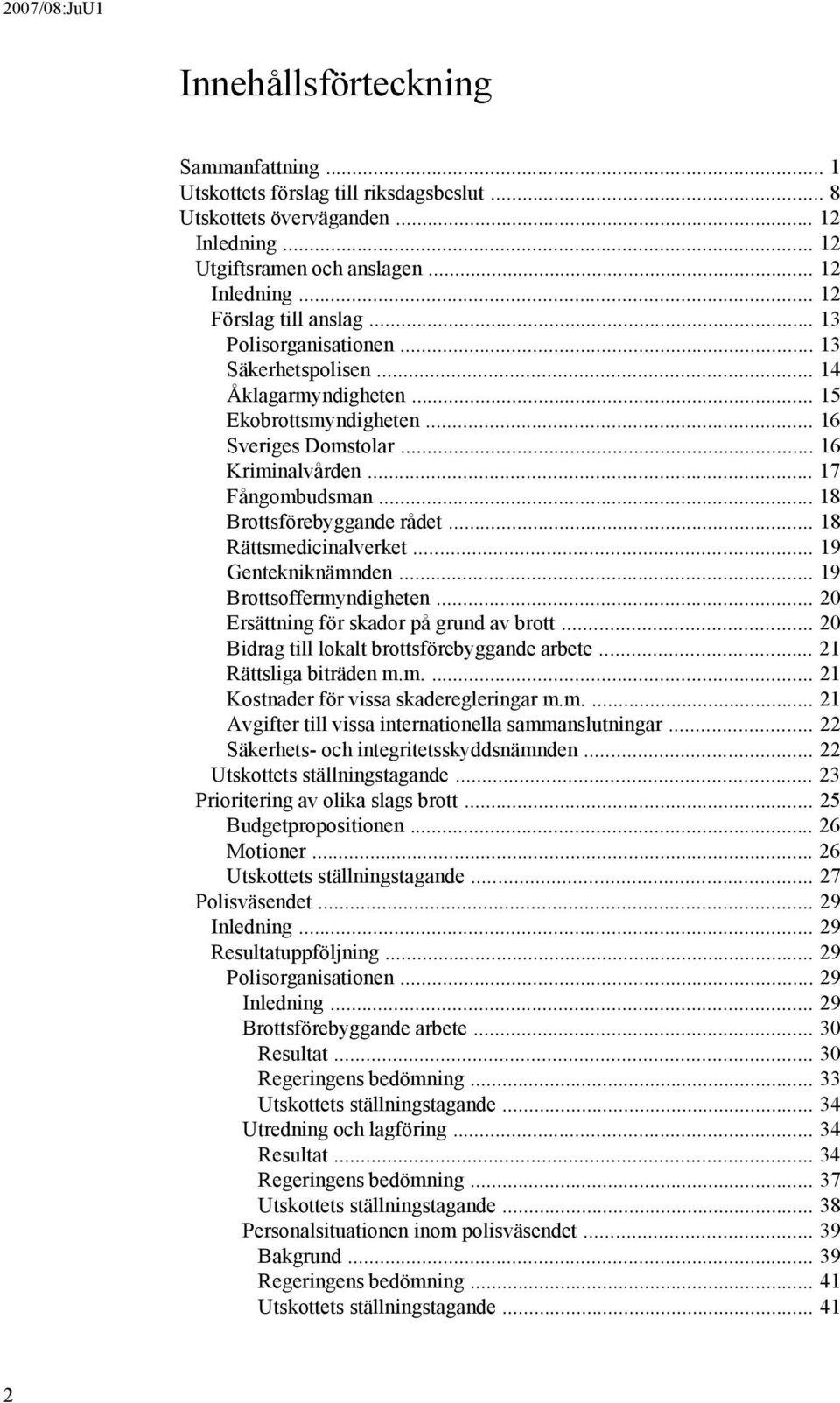 2007/08:JuU1

Innehållsförteckning

Sammanfattning ... 1
Utskottets förslag till riksdagsbeslut ... 8
Utskottets överväganden ... 12
Inledning ... 12
Utgiftsramen och anslagen ... 12
Inledning ... 12
Förslag till anslag ... 13
Polisorganisationen ... 13
Säkerhetspolisen ... 14
Åklagarmyndigheten ... 15
Ekobrottsmyndigheten ... 16
Sveriges Domstolar ... 16
Kriminalvården ... 17
Fångombudsman ... 18
Brottsförebyggande rådet ... 18
Rättsmedicinalverket ... 19
Gentekniknämnden ... 19
Brottsoffermyndigheten ... 20
Ersättning för skador på grund av brott ... 20
Bidrag till lokalt brottsförebyggande arbete ... 21
Rättsliga biträden m.m. ... 21
Kostnader för vissa skaderegleringar m.m. ... 21
Avgifter till vissa internationella sammanslutningar ... 22
Säkerhets- och integritetsskyddsnämnden ... 22
Utskottets ställningstagande ... 23
Prioritering av olika slags brott ... 25
Budgetpropositionen ... 26
Motioner ... 26
Utskottets ställningstagande ... 27
Polisväsendet ... 29
Inledning ... 29
Resultatuppföljning ... 29
Polisorganisationen ... 29
Inledning ... 29
Brottsförebyggande arbete ... 30
Resultat ... 30
Regeringens bedömning ... 33
Utskottets ställningstagande ... 34
Utredning och lagföring ... 34
Resultat ... 34
Regeringens bedömning ... 37
Utskottets ställningstagande ... 38
Personalsituationen inom polisväsendet ... 39
Bakgrund ... 39
Regeringens bedömning ... 41
Utskottets ställningstagande ... 41

2